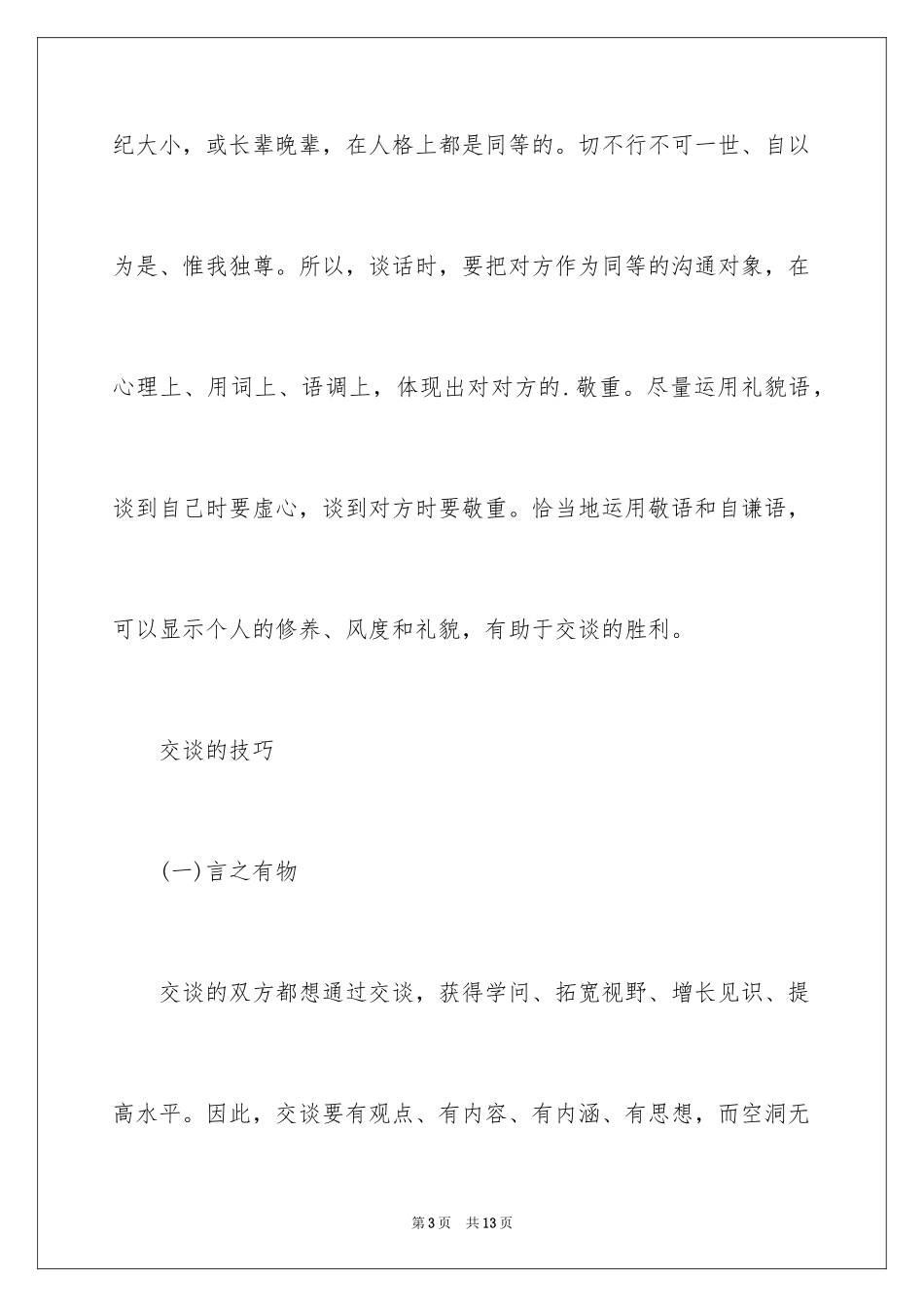 纪大小，或长辈晚辈，在人格上都是同等的。切不行不可一世、自以为是、惟我独尊。所以，谈话时，要把对方作为同等的沟通对象，在心理上、用词上、语调上，体现出对对方的.敬重。尽量运用礼貌语，谈到自己时要虚心，谈到对方时要敬重。恰当地运用敬语和自谦语，可以显示个人的修养、风度和礼貌，有助于交谈的胜利。

交谈的技巧

(一)言之有物

交谈的双方都想通过交谈，获得学问、拓宽视野、增长见识、提高水平。因此，交谈要有观点、有内容、有内涵、有思想，而空洞无

第3页　共13页